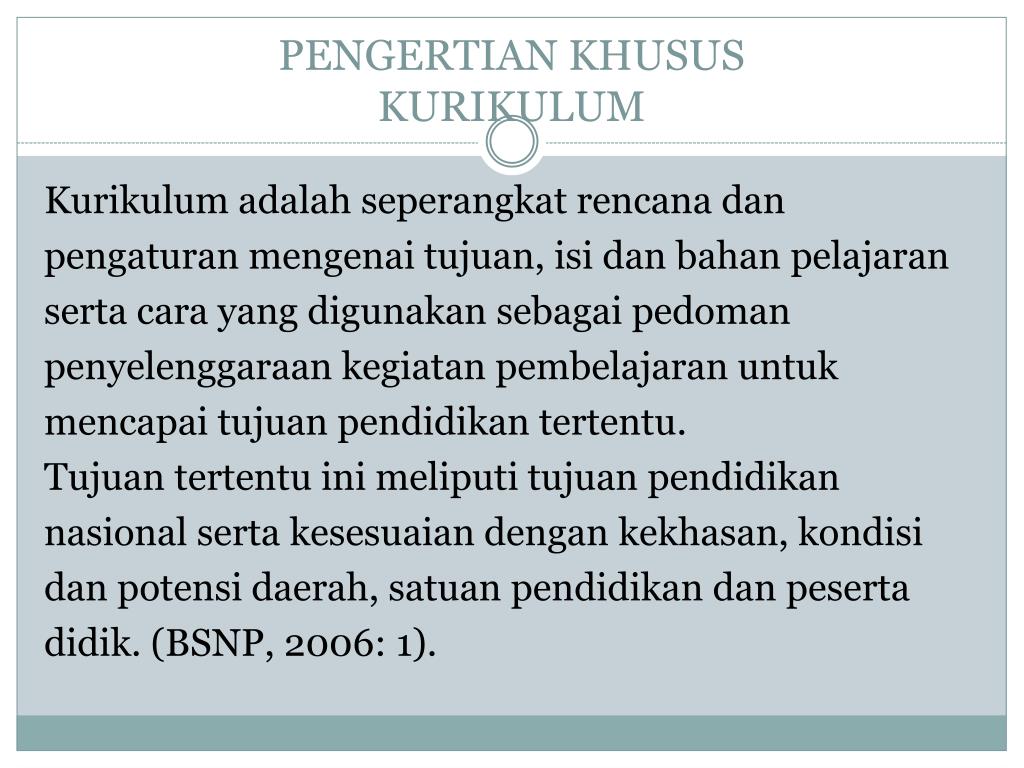 PENGERTIAN KHUSUS KURIKULUM

Kurikulum adalah seperangkat rencana dan pengaturan mengenai tujuan, isi dan bahan pelajaran serta cara yang digunakan sebagai pedoman penyelenggaraan kegiatan pembelajaran untuk mencapai tujuan pendidikan tertentu.
Tujuan tertentu ini meliputi tujuan pendidikan nasional serta kesesuaian dengan kekhasan, kondisi dan potensi daerah, satuan pendidikan dan peserta didik. (BSNP, 2006: 1).